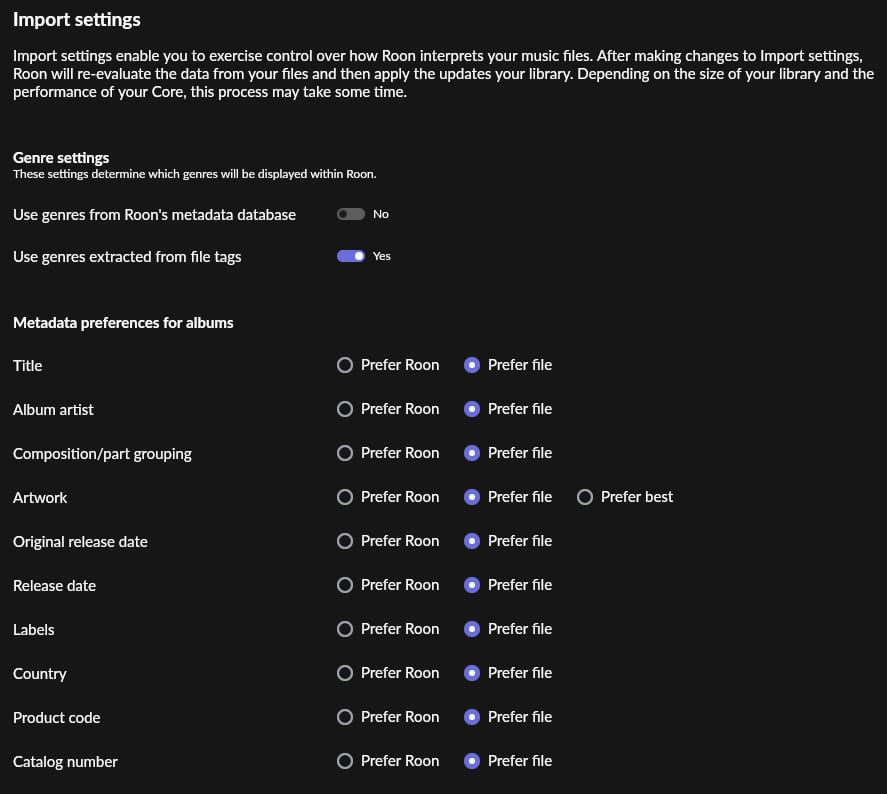 Import settings

Import settings enable you to exercise control over how Roon interprets your music files. After making changes to Import settings, Roon will re-evaluate the data from your files and then apply the updates your library. Depending on the size of your library and the performance of your Core, this process may take some time.

Genre settings
These settings determine which genres will be displayed within Roon.

Use genres from Roon's metadata database No

Use genres extracted from file tags Yes

Metadata preferences for albums

Title Prefer Roon Prefer file

Album artist Prefer Roon Prefer file

Composition/part grouping Prefer Roon Prefer file

Artwork Prefer Roon Prefer file Prefer best

Original release date Prefer Roon Prefer file

Release date Prefer Roon Prefer file

Labels Prefer Roon Prefer file

Country Prefer Roon Prefer file

Product code Prefer Roon Prefer file

Catalog number Prefer Roon Prefer file